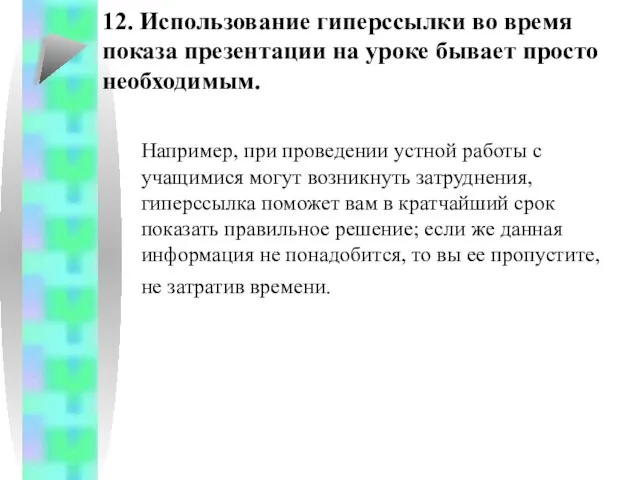 12. Использование гиперссылки во время показа презентации на уроке бывает просто необходимым.

Например, при проведении устной работы с учащимися могут возникнуть затруднения, гиперссылка поможет вам в кратчайший срок показать правильное решение; если же данная информация не понадобится, то вы ее пропустите, не затратив времени.